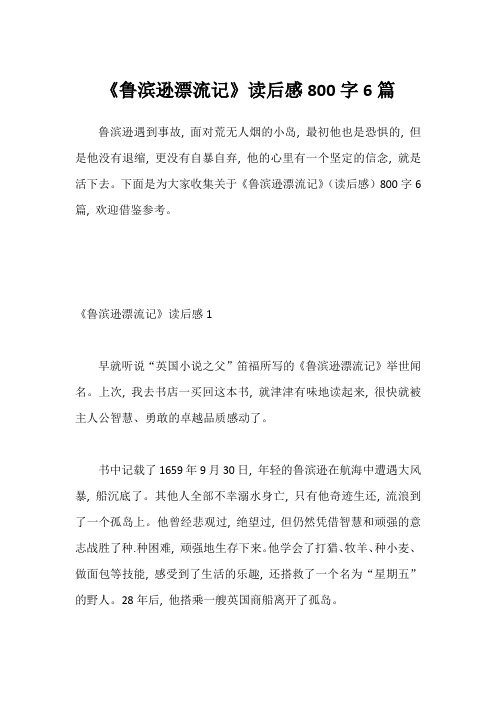 《鲁滨逊漂流记》读后感 800 字 6 篇

鲁滨逊遇到事故，面对荒无人烟的小岛，最初他也是恐惧的，但是他没有退缩，更没有自暴自弃，他的心里有一个坚定的信念，就是活下去。下面是为大家收集关于《鲁滨逊漂流记》（读后感）800 字 6 篇，欢迎借鉴参考。

《鲁滨逊漂流记》读后感 1

早就听说“英国小说之父”笛福所写的《鲁滨逊漂流记》举世闻名。上次，我去书店一买回这本书，就津津有味地读起来，很快就被主人公智慧、勇敢的卓越品质感动了。

书中记载了 1659 年 9 月 30 日，年轻的鲁滨逊在航海中遭遇大风暴，船沉底了。其他人全部不幸溺水身亡，只有他奇迹生还，流浪到了一个孤岛上。他曾经悲观过，绝望过，但仍然凭借智慧和顽强的意志战胜了种.种困难，顽强地生存下来。他学会了打猎、牧羊、种小麦、做面包等技能，感受到了生活的乐趣，还搭救了一个名为“星期五”的野人。28 年后，他搭乘一艘英国商船离开了孤岛。